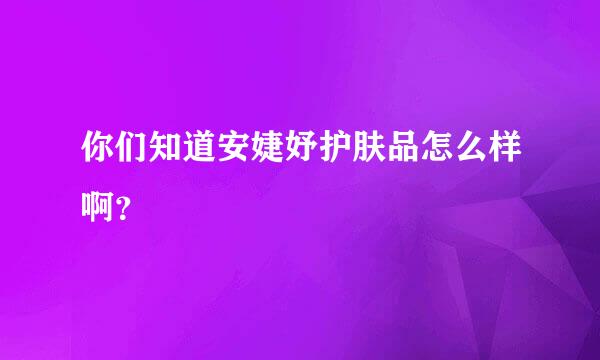 你们知道安婕妤护肤品怎么样啊？